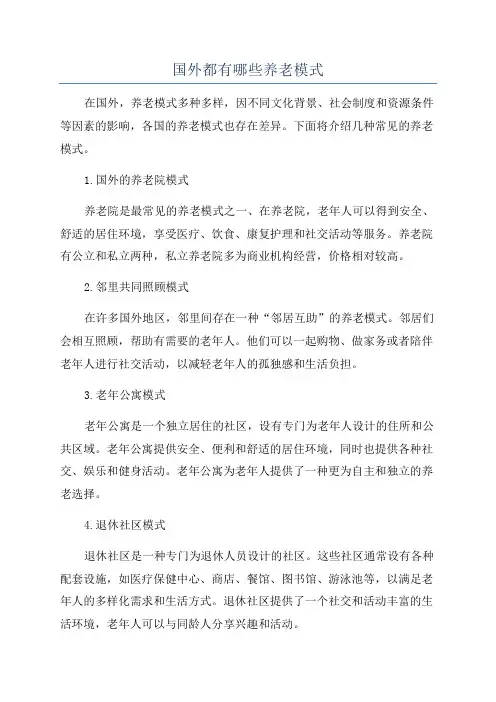 国外都有哪些养老模式

在国外，养老模式多种多样，因不同文化背景、社会制度和资源条件等因素的影响，各国的养老模式也存在差异。下面将介绍几种常见的养老模式。

1.国外的养老院模式

养老院是最常见的养老模式之一、在养老院，老年人可以得到安全、舒适的居住环境，享受医疗、饮食、康复护理和社交活动等服务。养老院有公立和私立两种，私立养老院多为商业机构经营，价格相对较高。

2.邻里共同照顾模式

在许多国外地区，邻里间存在一种“邻居互助”的养老模式。邻居们会相互照顾，帮助有需要的老年人。他们可以一起购物、做家务或者陪伴老年人进行社交活动，以减轻老年人的孤独感和生活负担。

3.老年公寓模式

老年公寓是一个独立居住的社区，设有专门为老年人设计的住所和公共区域。老年公寓提供安全、便利和舒适的居住环境，同时也提供各种社交、娱乐和健身活动。老年公寓为老年人提供了一种更为自主和独立的养老选择。

4.退休社区模式

退休社区是一种专门为退休人员设计的社区。这些社区通常设有各种配套设施，如医疗保健中心、商店、餐馆、图书馆、游泳池等，以满足老年人的多样化需求和生活方式。退休社区提供了一个社交和活动丰富的生活环境，老年人可以与同龄人分享兴趣和活动。